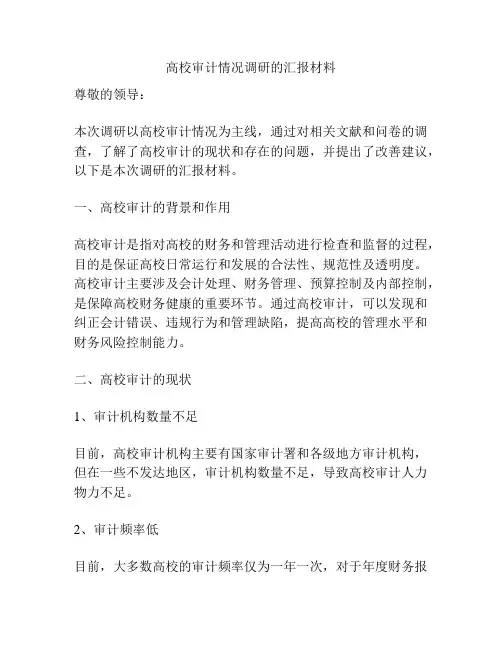 高校审计情况调研的汇报材料

尊敬的领导：

本次调研以高校审计情况为主线，通过对相关文献和问卷的调查，了解了高校审计的现状和存在的问题，并提出了改善建议，以下是本次调研的汇报材料。

一、高校审计的背景和作用

高校审计是指对高校的财务和管理活动进行检查和监督的过程，目的是保证高校日常运行和发展的合法性、规范性及透明度。高校审计主要涉及会计处理、财务管理、预算控制及内部控制，是保障高校财务健康的重要环节。通过高校审计，可以发现和纠正会计错误、违规行为和管理缺陷，提高高校的管理水平和财务风险控制能力。

二、高校审计的现状

1、审计机构数量不足

目前，高校审计机构主要有国家审计署和各级地方审计机构，但在一些不发达地区，审计机构数量不足，导致高校审计人力物力不足。

2、审计频率低

目前，大多数高校的审计频率仅为一年一次，对于年度财务报